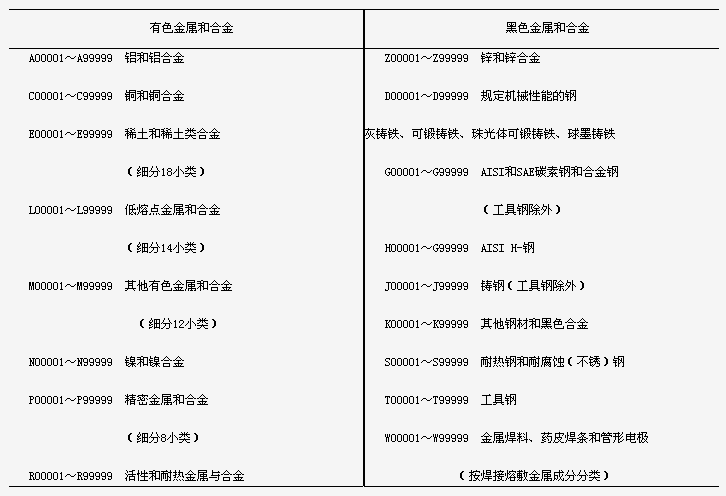 | 有色金属和合金 | 黑色金属和合金 |
|---|---|
| A00001～A99999 铝和铝合金 | Z00001～Z99999 锌和锌合金 |
| C00001～C99999 铜和铜合金 | D00001～D99999 规定机械性能的钢 |
| E00001～E99999 稀土和稀土类合金 | 灰铸铁、可锻铸铁、珠光体可锻铸铁、球墨铸铁 |
| （细分18小类） | G00001～G99999 AISI和SAE碳素钢和合金钢 |
| L00001～L99999 低熔点金属和合金 | （工具钢除外） |
| （细分14小类） | H00001～G99999 AISI H-钢 |
| M00001～M99999 其他有色金属和合金 | J00001～J99999 铸钢（工具钢除外） |
| （细分12小类） | K00001～K99999 其他钢材和黑色合金 |
| N00001～N99999 镍和镍合金 | S00001～S99999 耐热钢和耐腐蚀（不锈）钢 |
| P00001～P99999 精密金属和合金 | T00001～T99999 工具钢 |
| （细分8小类） | W00001～W99999 金属焊料、药皮焊条和管形电极 |
| R00001～R99999 活性和耐热金属与合金 | （按焊接熔敷金属成分分类） |